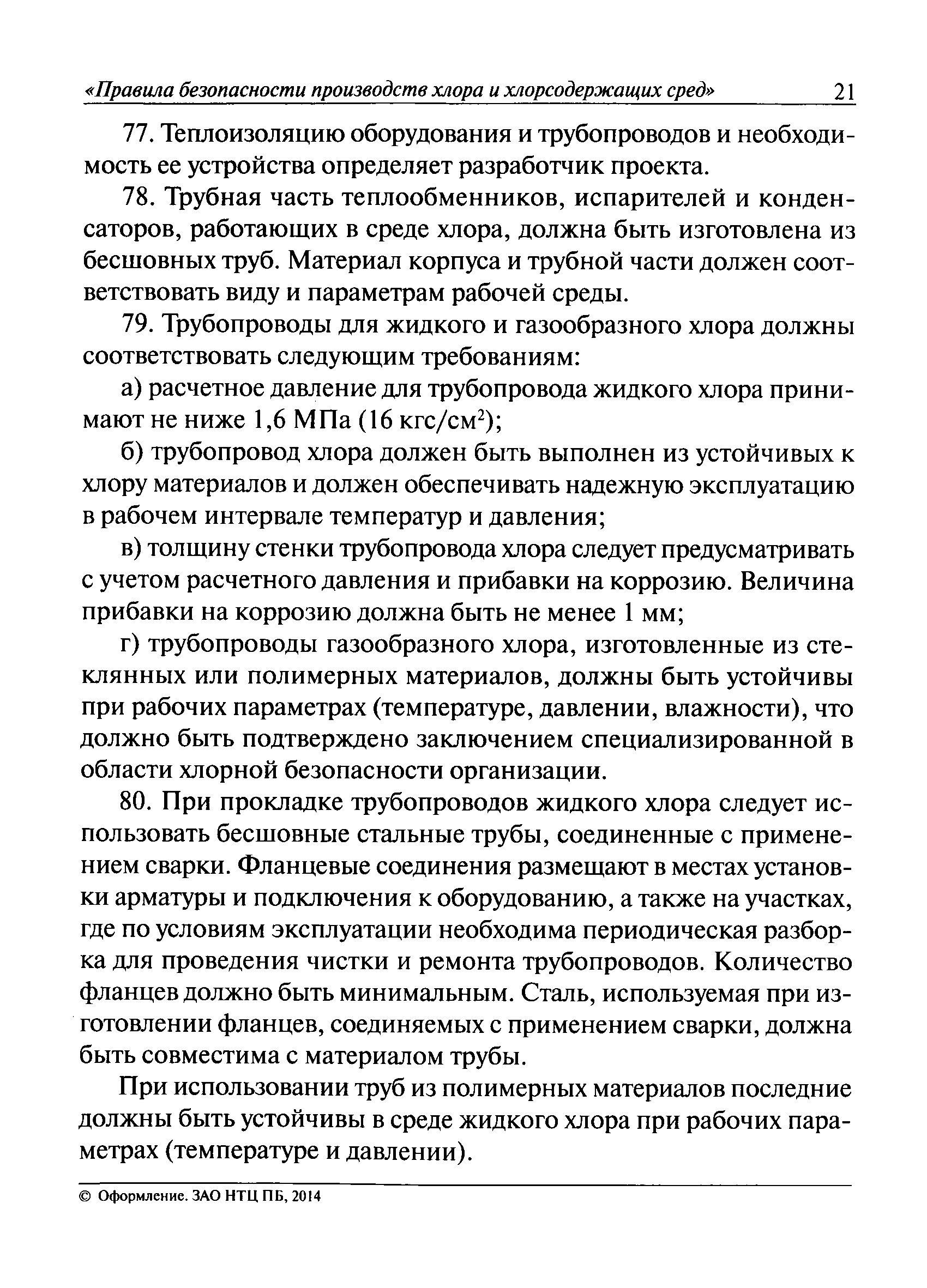 «Правила безопасности производств хлора и хлорсодержащих сред» 21

77. Теплоизоляцию оборудования и трубопроводов и необходимость ее устройства определяет разработчик проекта.

78. Трубная часть теплообменников, испарителей и конденсаторов, работающих в среде хлора, должна быть изготовлена из бесшовных труб. Материал корпуса и трубной части должен соответствовать виду и параметрам рабочей среды.

79. Трубопроводы для жидкого и газообразного хлора должны соответствовать следующим требованиям:

а) расчетное давление для трубопровода жидкого хлора принимают не ниже 1,6 МПа (16 кгс/см$^2$);

б) трубопровод хлора должен быть выполнен из устойчивых к хлору материалов и должен обеспечивать надежную эксплуатацию в рабочем интервале температур и давления;

в) толщину стенки трубопровода хлора следует предусматривать с учетом расчетного давления и прибавки на коррозию. Величина прибавки на коррозию должна быть не менее 1 мм;

г) трубопроводы газообразного хлора, изготовленные из стеклянных или полимерных материалов, должны быть устойчивы при рабочих параметрах (температуре, давлении, влажности), что должно быть подтверждено заключением специализированной в области хлорной безопасности организации.

80. При прокладке трубопроводов жидкого хлора следует использовать бесшовные стальные трубы, соединенные с применением сварки. Фланцевые соединения размещают в местах установки арматуры и подключения к оборудованию, а также на участках, где по условиям эксплуатации необходима периодическая разборка для проведения чистки и ремонта трубопроводов. Количество фланцев должно быть минимальным. Сталь, используемая при изготовлении фланцев, соединяемых с применением сварки, должна быть совместима с материалом трубы.

При использовании труб из полимерных материалов последние должны быть устойчивы в среде жидкого хлора при рабочих параметрах (температуре и давлении).

© Оформление. ЗАО НТЦ ПБ, 2014